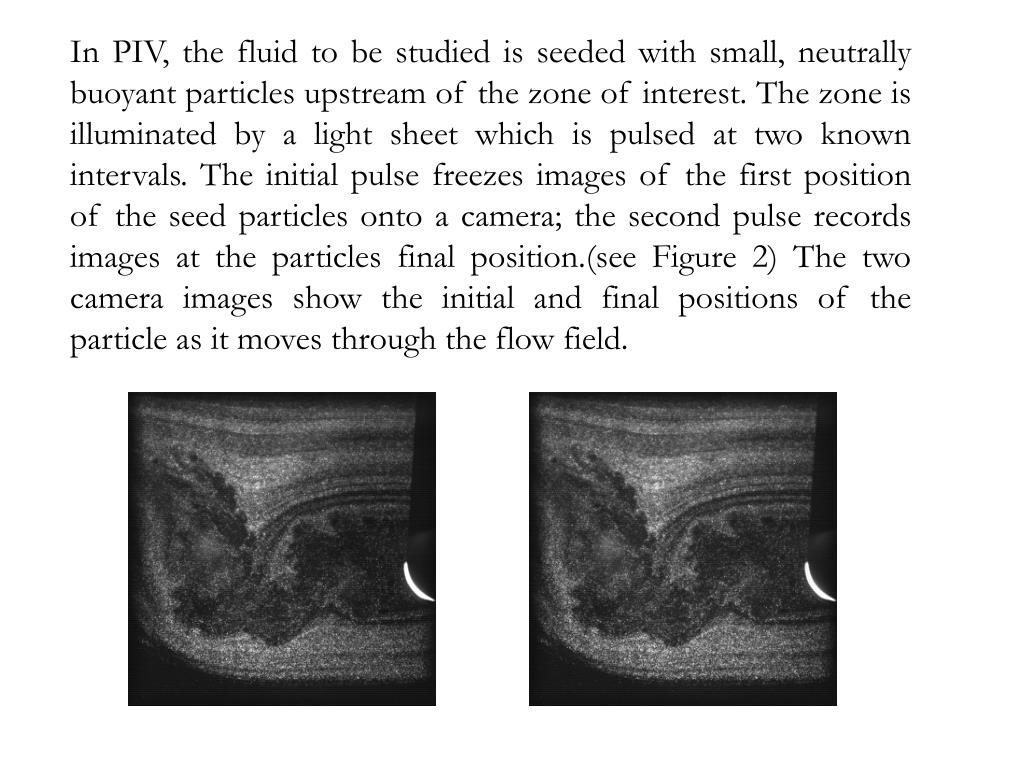 In PIV, the fluid to be studied is seeded with small, neutrally buoyant particles upstream of the zone of interest. The zone is illuminated by a light sheet which is pulsed at two known intervals. The initial pulse freezes images of the first position of the seed particles onto a camera; the second pulse records images at the particles final position.(see Figure 2) The two camera images show the initial and final positions of the particle as it moves through the flow field.